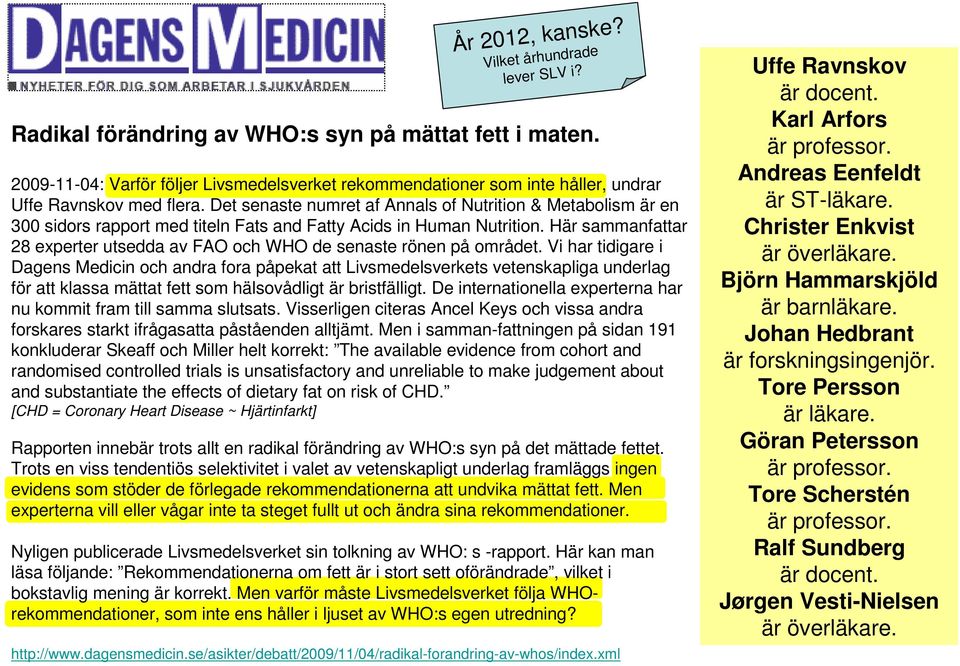 DAGENS MEDICIN
NYHETER FÖR DIG SOM ARBETAR I SJUKVÅRDEN

År 2012, kanske?
Vilket århundrade lever SLV i?

Radikal förändring av WHO:s syn på mättat fett i maten.

2009-11-04: Varför följer Livsmedelsverket rekommendationer som inte håller, undrar Uffe Ravnskov med flera. Det senaste numret af Annals of Nutrition & Metabolism är en 300 sidors rapport med titeln Fats and Fatty Acids in Human Nutrition. Här sammanfattar 28 experter utsedda av FAO och WHO de senaste rönen på området. Vi har tidigare i Dagens Medicin och andra fora påpekat att Livsmedelsverkets vetenskapliga underlag för att klassa mättat fett som hälsovådligt är bristfälligt. De internationella experterna har nu kommit fram till samma slutsats. Visserligen citeras Ancel Keys och vissa andra forskares starkt ifrågasatta påståenden alltjämt. Men i samman-fattningen på sidan 191 konkluderar Skeaff och Miller helt korrekt: ”The available evidence from cohort and randomised controlled trials is unsatisfactory and unreliable to make judgement about and substantiate the effects of dietary fat on risk of CHD.”
[CHD = Coronary Heart Disease ~ Hjärtinfarkt]

Rapporten innebär trots allt en radikal förändring av WHO:s syn på det mättade fettet. Trots en viss tendentiös selektivitet i valet av vetenskapligt underlag framläggs ingen evidens som stöder de förlegade rekommendationerna att undvika mättat fett. Men experterna vill eller vågar inte ta steget fullt ut och ändra sina rekommendationer.

Nyligen publicerade Livsmedelsverket sin tolkning av WHO: s -rapport. Här kan man läsa följande: ”Rekommendationerna om fett är i stort sett oförändrade”, vilket i bokstavlig mening är korrekt. Men varför måste Livsmedelsverket följa WHO-rekommendationer, som inte ens håller i ljuset av WHO:s egen utredning?

http://www.dagensmedicin.se/asikter/debatt/2009/11/04/radikal-forandring-av-whos/index.xml

Uffe Ravnskov
är docent.
Karl Arfors
är professor.
Andreas Eenfeldt
är ST-läkare.
Christer Enkvist
är överläkare.
Björn Hammarskjöld
är barnläkare.
Johan Hedbrant
är forskningsingenjör.
Tore Persson
är läkare.
Göran Petersson
är professor.
Tore Scherstén
är professor.
Ralf Sundberg
är docent.
Jørgen Vesti-Nielsen
är överläkare.